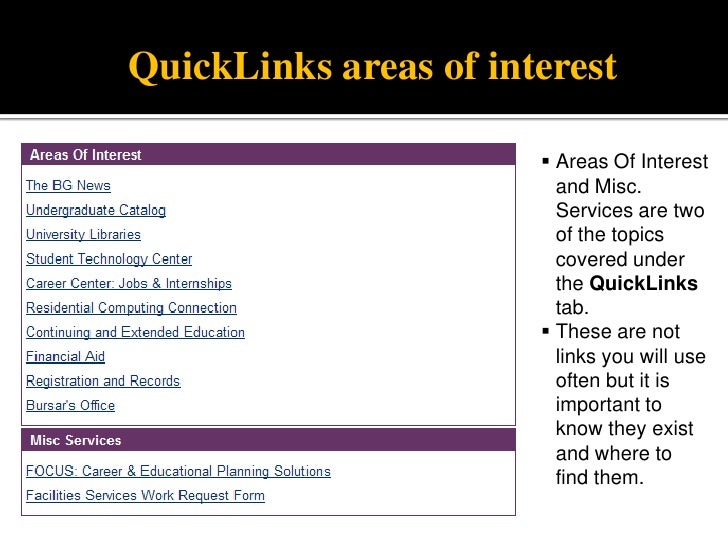 QuickLinks areas of interest

Areas Of Interest

The BG News

Undergraduate Catalog

University Libraries

Student Technology Center

Career Center: Jobs & Internships

Residential Computing Connection

Continuing and Extended Education

Financial Aid

Registration and Records

Bursar's Office

Misc Services

FOCUS: Career & Educational Planning Solutions

Facilities Services Work Request Form

• Areas Of Interest and Misc. Services are two of the topics covered under the QuickLinks tab.
• These are not links you will use often but it is important to know they exist and where to find them.